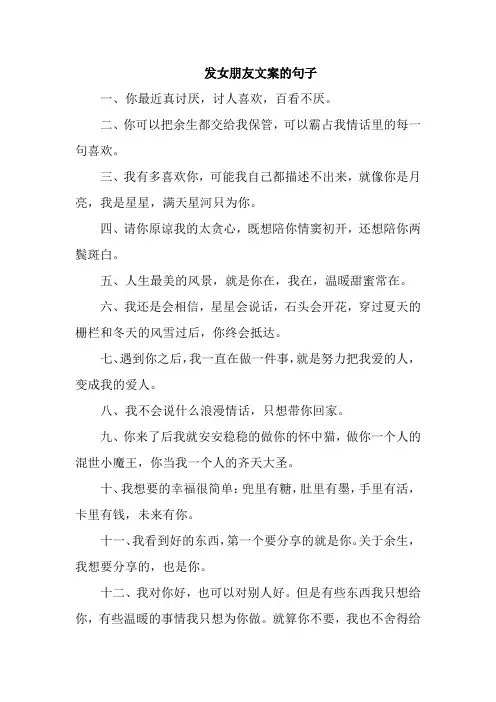 发女朋友文案的句子

一、你最近真讨厌，讨人喜欢，百看不厌。

二、你可以把余生都交给我保管，可以霸占我情话里的每一句喜欢。

三、我有多喜欢你，可能我自己都描述不出来，就像你是月亮，我是星星，满天星河只为你。

四、请你原谅我的太贪心，既想陪你情窦初开，还想陪你两鬓斑白。

五、人生最美的风景，就是你在，我在，温暖甜蜜常在。

六、我还是会相信，星星会说话，石头会开花，穿过夏天的栅栏和冬天的风雪过后，你终会抵达。

七、遇到你之后，我一直在做一件事，就是努力把我爱的人，变成我的爱人。

八、我不会说什么浪漫情话，只想带你回家。

九、你来了后我就安安稳稳的做你的怀中猫，做你一个人的混世小魔王，你当我一个人的齐天大圣。

十、我想要的幸福很简单：兜里有糖，肚里有墨，手里有活，卡里有钱，未来有你。

十一、我看到好的东西，第一个要分享的就是你。关于余生，我想要分享的，也是你。

十二、我对你好，也可以对别人好。但是有些东西我只想给你，有些温暖的事情我只想为你做。就算你不要，我也不舍得给